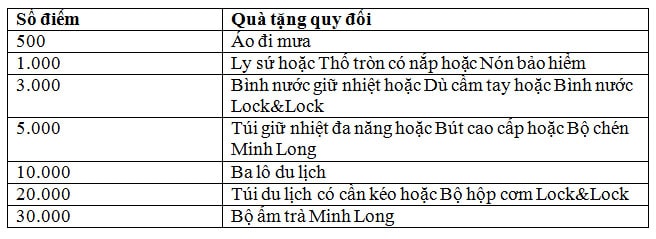 | Số điểm | Quà tặng quy đổi |
|---|---|
| 500 | Áo đi mưa |
| 1.000 | Ly sứ hoặc Thố tròn có nắp hoặc Nón bảo hiểm |
| 3.000 | Bình nước giữ nhiệt hoặc Dù cầm tay hoặc Bình nước Lock&Lock |
| 5.000 | Túi giữ nhiệt đa năng hoặc Bút cao cấp hoặc Bộ chén Minh Long |
| 10.000 | Ba lô du lịch |
| 20.000 | Túi du lịch có cần kéo hoặc Bộ hộp cơm Lock&Lock |
| 30.000 | Bộ ấm trà Minh Long |